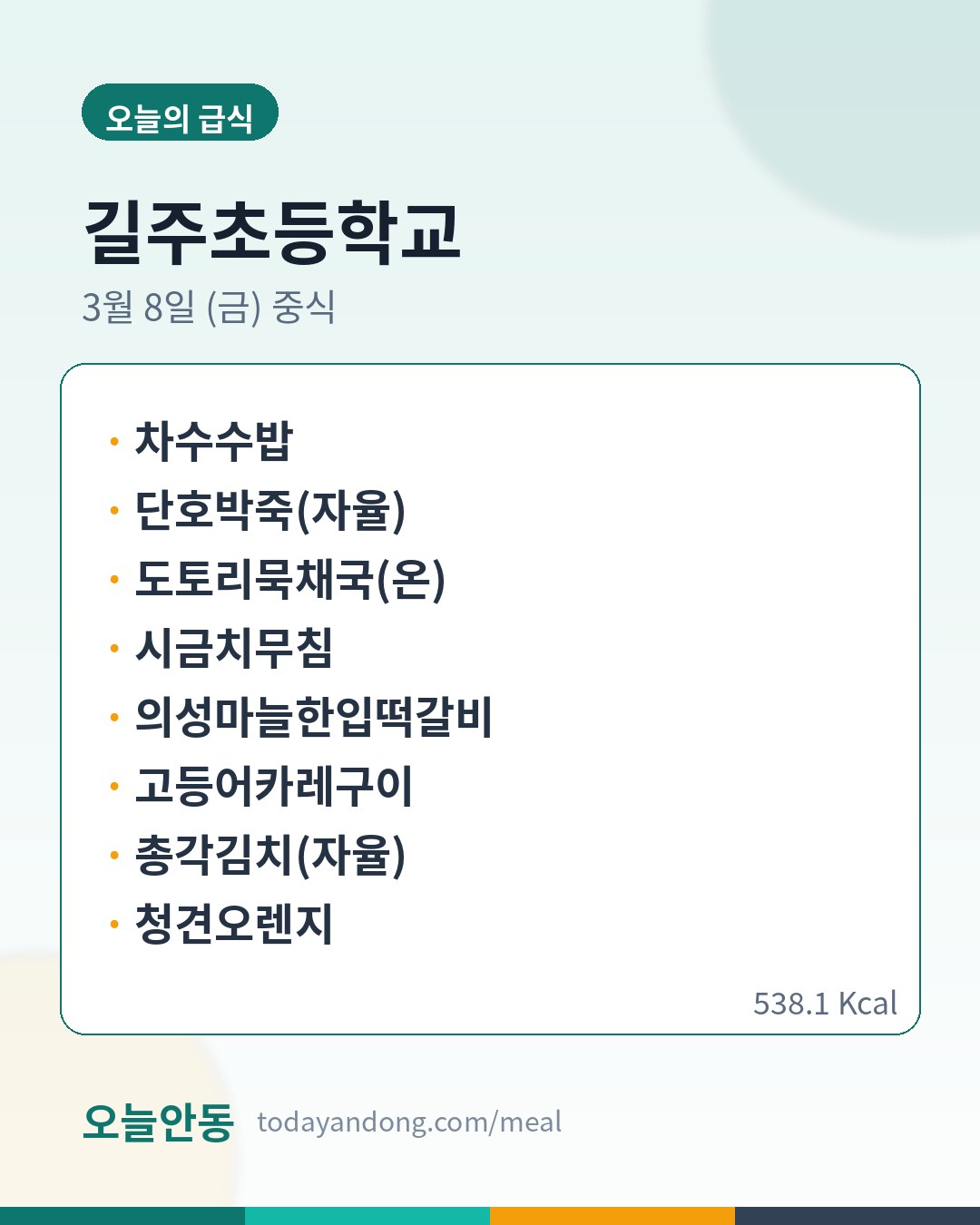 오늘의 급식

길주초등학교

3월 8일 (금) 중식

• 차수수밥
• 단호박죽(자율)
• 도토리묵채국(온)
• 시금치무침
• 의성마늘한입떡갈비
• 고등어카레구이
• 총각김치(자율)
• 청견오렌지

538.1 Kcal

오늘안동 todayandong.com/meal